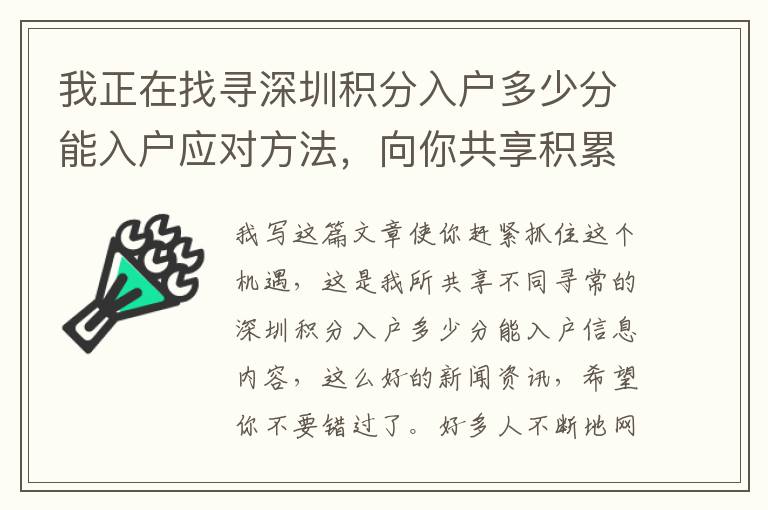 我正在找寻深圳积分入户多少分能入户应对方法，向你共享积累

我写这篇文章使你赶紧抓住这个机遇，这是我所共享不同寻常的深圳积分入户多少分能入户信息内容，这么好的新闻资讯，希望你不要错过了。好多人不断地网